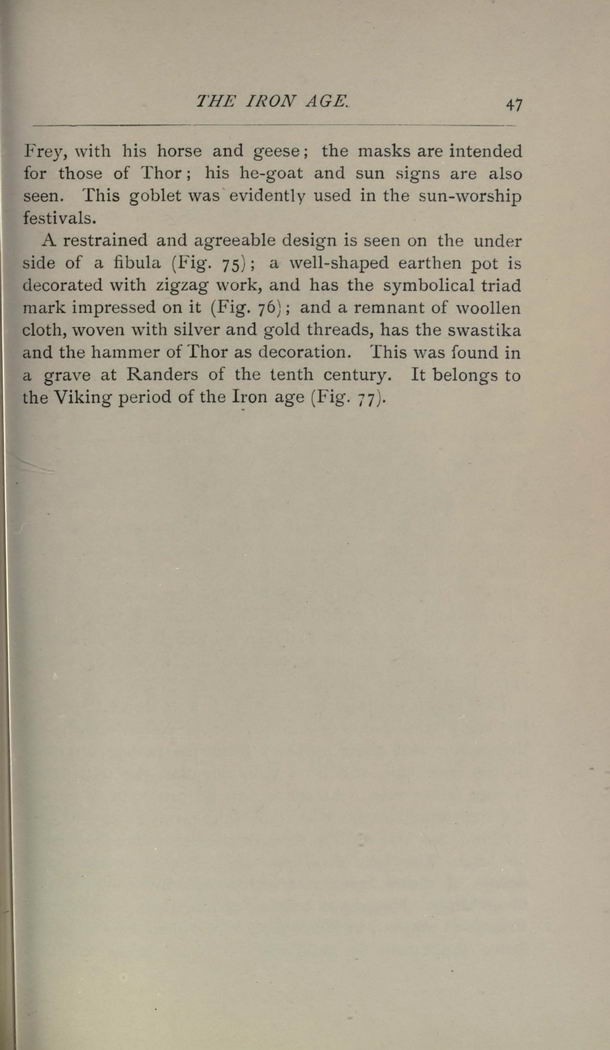 THE IRON AGE. 47

Frey, with his horse and geese; the masks are intended for those of Thor; his he-goat and sun signs are also seen. This goblet was evidently used in the sun-worship festivals.

A restrained and agreeable design is seen on the under side of a fibula (Fig. 75); a well-shaped earthen pot is decorated with zigzag work, and has the symbolical triad mark impressed on it (Fig. 76); and a remnant of woollen cloth, woven with silver and gold threads, has the swastika and the hammer of Thor as decoration. This was found in a grave at Randers of the tenth century. It belongs to the Viking period of the Iron age (Fig. 77).